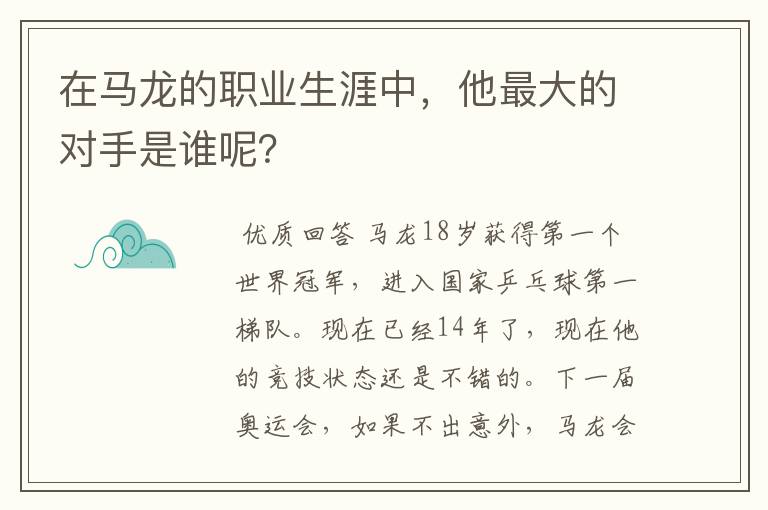 在马龙的职业生涯中，他最大的对手是谁呢？

优质回答 马龙18岁获得第一个世界冠军，进入国家乒乓球第一梯队。现在已经14年了，现在他的竞技状态还是不错的。下一届奥运会，如果不出意外，马龙会